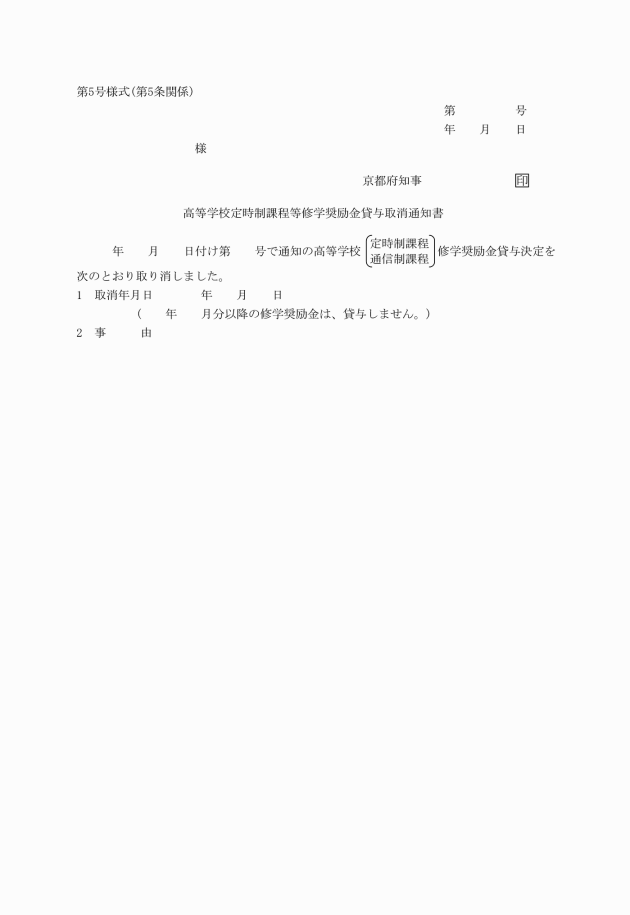 第5号様式(第5条関係)

第　　号
年　月　日

様

京都府知事　　　　印

高等学校定時制課程等修学奨励金貸与取消通知書

年　月　日付け第　号で通知の高等学校 定時制課程 通信制課程 修学奨励金貸与決定を次のとおり取り消しました。

1　取消年月日　　年　月　日
（　年　月分以降の修学奨励金は、貸与しません。）

2　事　由